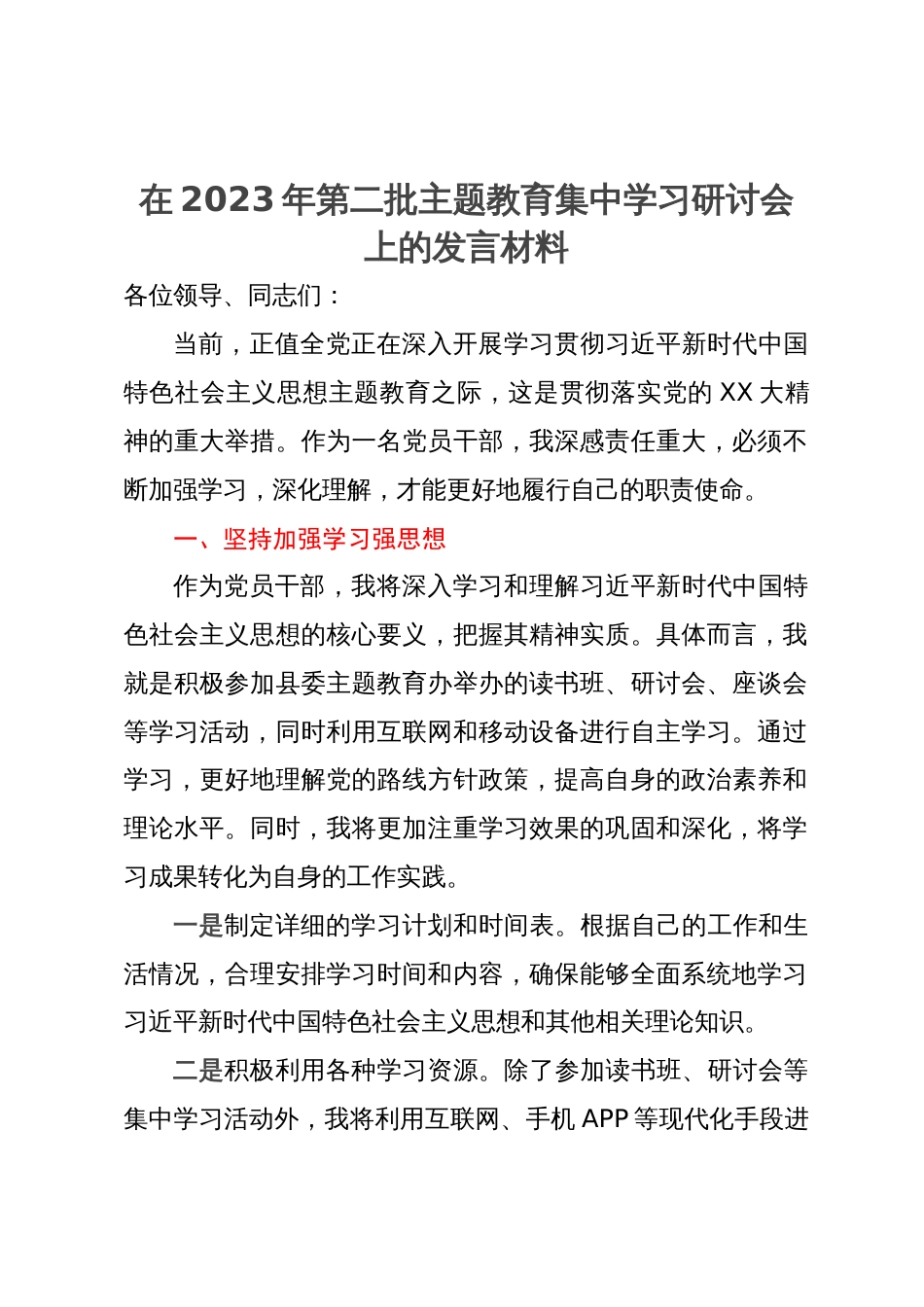 在2023年第二批主题教育集中学习研讨会上的发言材料

各位领导、同志们：

当前，正值全党正在深入开展学习贯彻习近平新时代中国特色社会主义思想主题教育之际，这是贯彻落实党的XX大精神的重大举措。作为一名党员干部，我深感责任重大，必须不断加强学习，深化理解，才能更好地履行自己的职责使命。

一、坚持加强学习强思想

作为党员干部，我将深入学习和理解习近平新时代中国特色社会主义思想的核心要义，把握其精神实质。具体而言，我就是积极参加县委主题教育办举办的读书班、研讨会、座谈会等学习活动，同时利用互联网和移动设备进行自主学习。通过学习，更好地理解党的路线方针政策，提高自身的政治素养和理论水平。同时，我将更加注重学习效果的巩固和深化，将学习成果转化为自身的工作实践。

一是制定详细的学习计划和时间表。根据自己的工作和生活情况，合理安排学习时间和内容，确保能够全面系统地学习习近平新时代中国特色社会主义思想和其他相关理论知识。

二是积极利用各种学习资源。除了参加读书班、研讨会等集中学习活动外，我将利用互联网、手机APP等现代化手段进